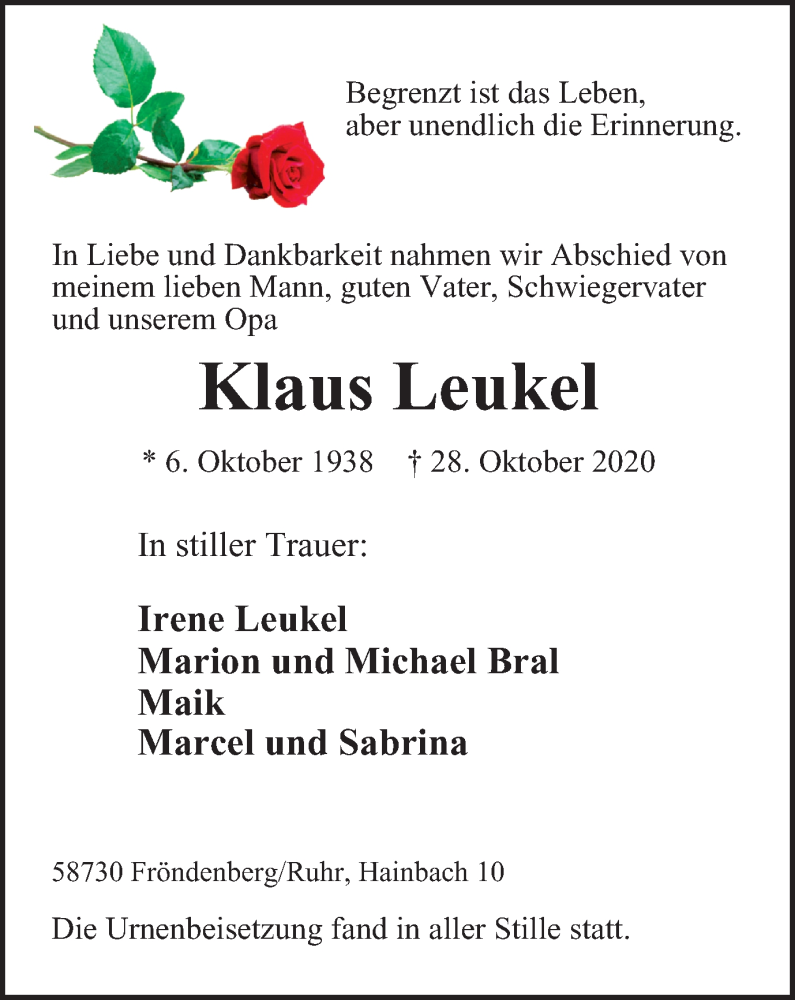 Begrenzt ist das Leben,
aber unendlich die Erinnerung.

In Liebe und Dankbarkeit nahmen wir Abschied von meinem lieben Mann, guten Vater, Schwiegervater und unserem Opa

Klaus Leukel

* 6. Oktober 1938 † 28. Oktober 2020

In stiller Trauer:

Irene Leukel
Marion und Michael Bral
Maik
Marcel und Sabrina

58730 Fröndenberg/Ruhr, Hainbach 10

Die Urnenbeisetzung fand in aller Stille statt.